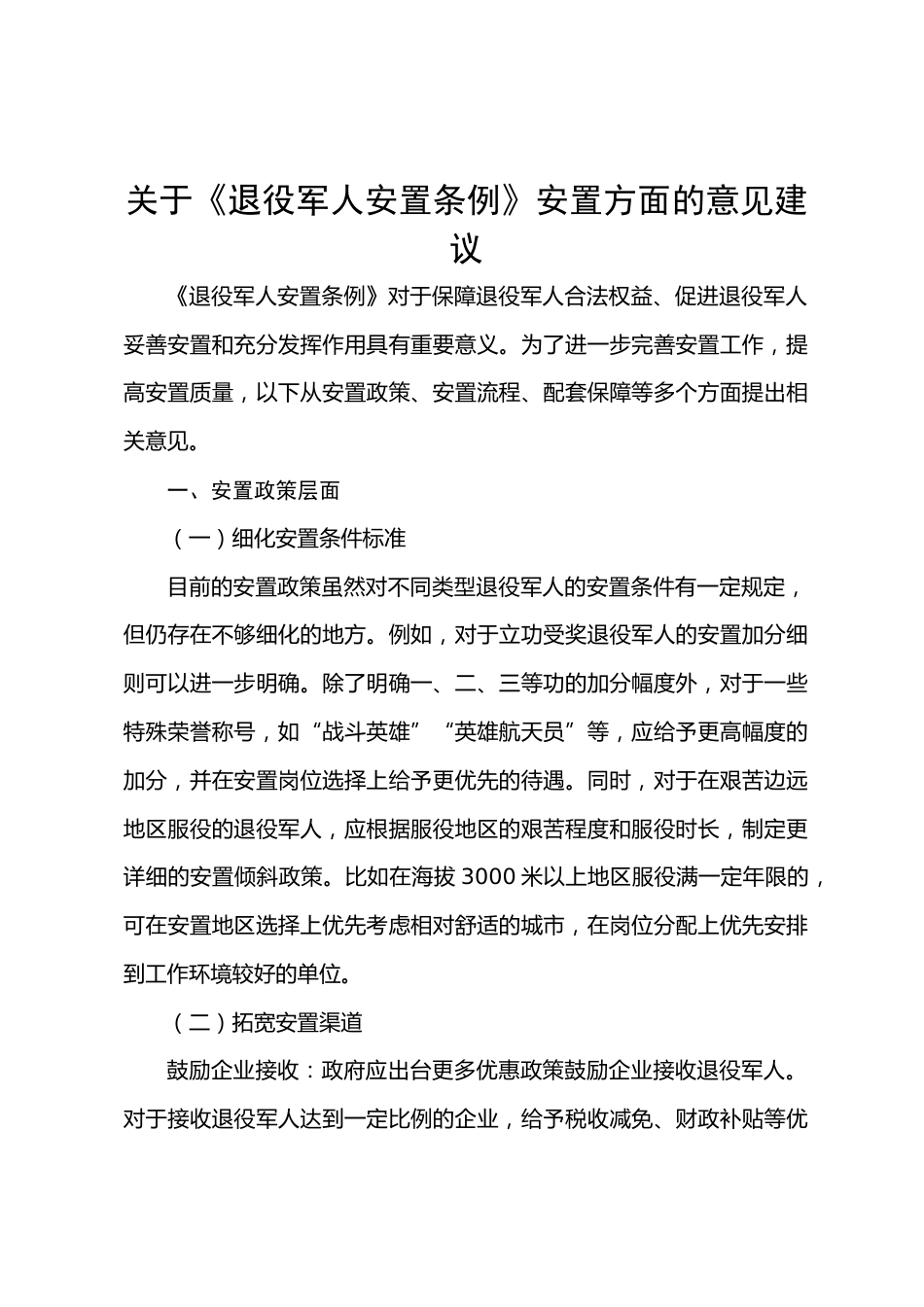 关于《退役军人安置条例》安置方面的意见建议

《退役军人安置条例》对于保障退役军人合法权益、促进退役军人妥善安置和充分发挥作用具有重要意义。为了进一步完善安置工作，提高安置质量，以下从安置政策、安置流程、配套保障等多个方面提出相关意见。

一、安置政策层面

（一）细化安置条件标准

目前的安置政策虽然对不同类型退役军人的安置条件有一定规定，但仍存在不够细化的地方。例如，对于立功受奖退役军人的安置加分细则可以进一步明确。除了明确一、二、三等功的加分幅度外，对于一些特殊荣誉称号，如“战斗英雄”“英雄航天员”等，应给予更高幅度的加分，并在安置岗位选择上给予更优先的待遇。同时，对于在艰苦边远地区服役的退役军人，应根据服役地区的艰苦程度和服役时长，制定更详细的安置倾斜政策。比如在海拔 3000 米以上地区服役满一定年限的，可在安置地区选择上优先考虑相对舒适的城市，在岗位分配上优先安排到工作环境较好的单位。

（二）拓宽安置渠道

鼓励企业接收：政府应出台更多优惠政策鼓励企业接收退役军人。对于接收退役军人达到一定比例的企业，给予税收减免、财政补贴等优